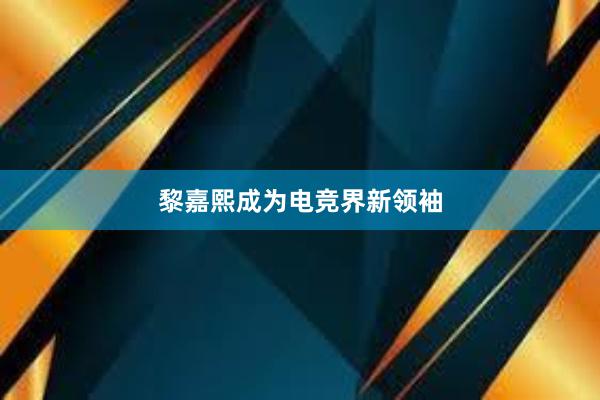 黎嘉熙成为电竞界新领袖